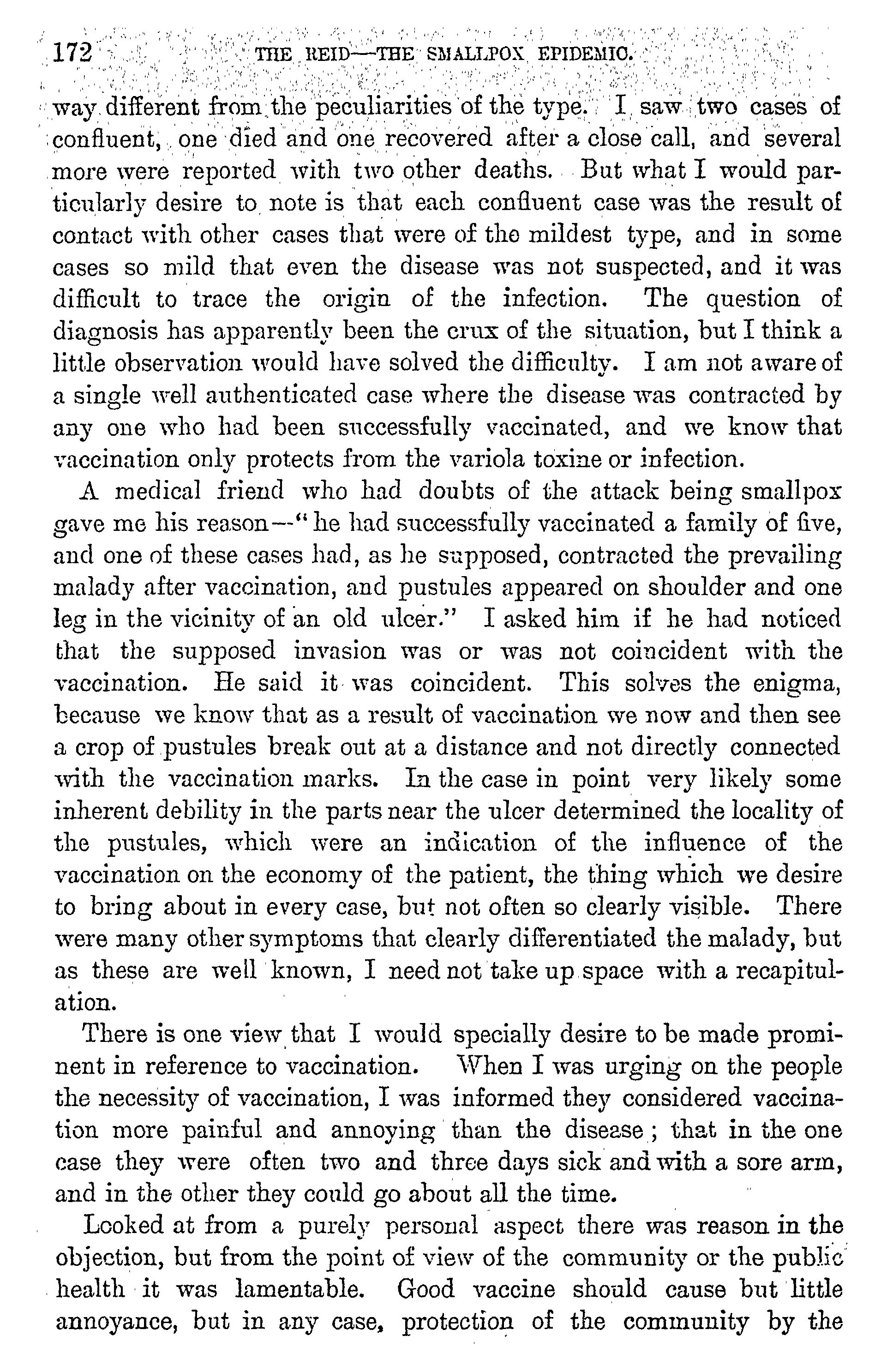 172 THE REID—THE SMALLPOX EPIDEMIC.

way different from the peculiarities of the type. I saw two cases of confluent, one died and one recovered after a close call, and several more were reported with two other deaths. But what I would particularly desire to note is that each confluent case was the result of contact with other cases that were of the mildest type, and in some cases so mild that even the disease was not suspected, and it was difficult to trace the origin of the infection. The question of diagnosis has apparently been the crux of the situation, but I think a little observation would have solved the difficulty. I am not aware of a single well authenticated case where the disease was contracted by any one who had been successfully vaccinated, and we know that vaccination only protects from the variola toxine or infection.

A medical friend who had doubts of the attack being smallpox gave me his reason—"he had successfully vaccinated a family of five, and one of these cases had, as he supposed, contracted the prevailing malady after vaccination, and pustules appeared on shoulder and one leg in the vicinity of an old ulcer." I asked him if he had noticed that the supposed invasion was or was not coincident with the vaccination. He said it was coincident. This solves the enigma, because we know that as a result of vaccination we now and then see a crop of pustules break out at a distance and not directly connected with the vaccination marks. In the case in point very likely some inherent debility in the parts near the ulcer determined the locality of the pustules, which were an indication of the influence of the vaccination on the economy of the patient, the thing which we desire to bring about in every case, but not often so clearly visible. There were many other symptoms that clearly differentiated the malady, but as these are well known, I need not take up space with a recapitulation.

There is one view that I would specially desire to be made prominent in reference to vaccination. When I was urging on the people the necessity of vaccination, I was informed they considered vaccination more painful and annoying than the disease; that in the one case they were often two and three days sick and with a sore arm, and in the other they could go about all the time.

Looked at from a purely personal aspect there was reason in the objection, but from the point of view of the community or the public health it was lamentable. Good vaccine should cause but little annoyance, but in any case, protection of the community by the